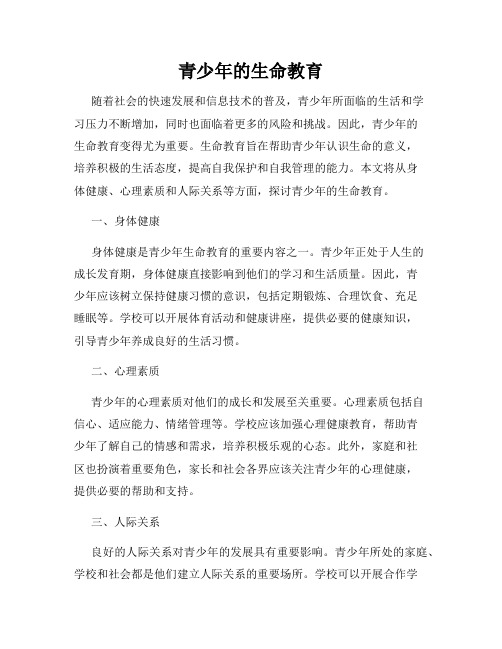 青少年的生命教育

随着社会的快速发展和信息技术的普及，青少年所面临的生活和学习压力不断增加，同时也面临着更多的风险和挑战。因此，青少年的生命教育变得尤为重要。生命教育旨在帮助青少年认识生命的意义，培养积极的生活态度，提高自我保护和自我管理的能力。本文将从身体健康、心理素质和人际关系等方面，探讨青少年的生命教育。

一、身体健康

身体健康是青少年生命教育的重要内容之一。青少年正处于人生的成长发育期，身体健康直接影响到他们的学习和生活质量。因此，青少年应该树立保持健康习惯的意识，包括定期锻炼、合理饮食、充足睡眠等。学校可以开展体育活动和健康讲座，提供必要的健康知识，引导青少年养成良好的生活习惯。

二、心理素质

青少年的心理素质对他们的成长和发展至关重要。心理素质包括自信心、适应能力、情绪管理等。学校应该加强心理健康教育，帮助青少年了解自己的情感和需求，培养积极乐观的心态。此外，家庭和社区也扮演着重要角色，家长和社会各界应该关注青少年的心理健康，提供必要的帮助和支持。

三、人际关系

良好的人际关系对青少年的发展具有重要影响。青少年所处的家庭、学校和社会都是他们建立人际关系的重要场所。学校可以开展合作学